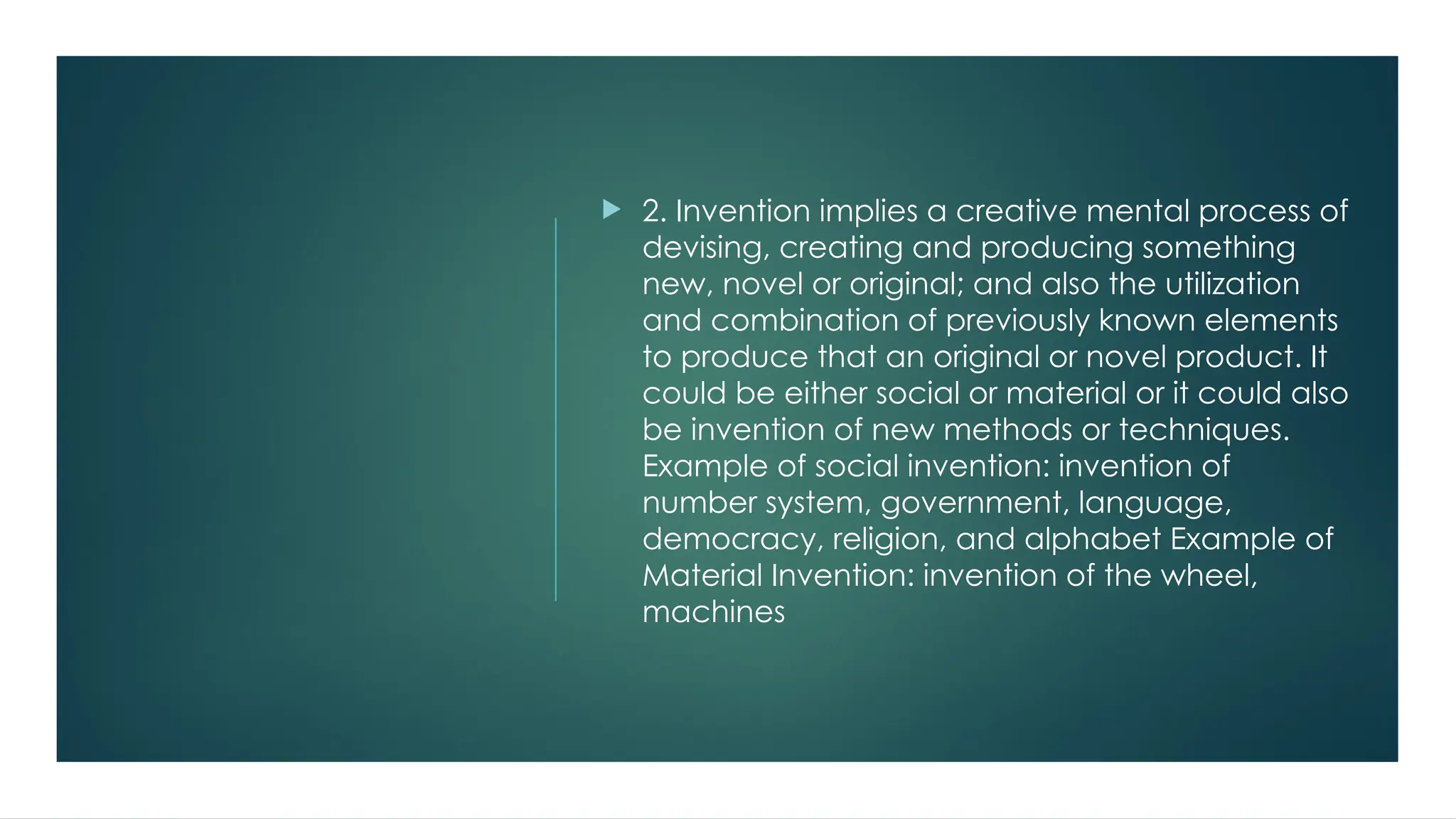 ▶ 2. Invention implies a creative mental process of devising, creating and producing something new, novel or original; and also the utilization and combination of previously known elements to produce that an original or novel product. It could be either social or material or it could also be invention of new methods or techniques. Example of social invention: invention of number system, government, language, democracy, religion, and alphabet Example of Material Invention: invention of the wheel, machines